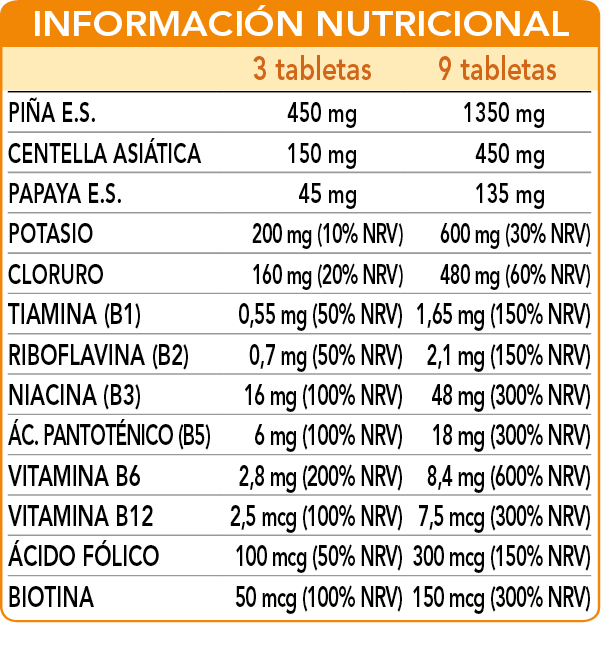 INFORMACIÓN NUTRICIONAL

| | 3 tabletas | 9 tabletas |
|---|---|---|
| PIÑA E.S. | 450 mg | 1350 mg |
| CENTELLA ASIÁTICA | 150 mg | 450 mg |
| PAPAYA E.S. | 45 mg | 135 mg |
| POTASIO | 200 mg (10% NRV) | 600 mg (30% NRV) |
| CLORURO | 160 mg (20% NRV) | 480 mg (60% NRV) |
| TIAMINA (B1) | 0,55 mg (50% NRV) | 1,65 mg (150% NRV) |
| RIBOFLAVINA (B2) | 0,7 mg (50% NRV) | 2,1 mg (150% NRV) |
| NIACINA (B3) | 16 mg (100% NRV) | 48 mg (300% NRV) |
| ÁC. PANTOTÉNICO (B5) | 6 mg (100% NRV) | 18 mg (300% NRV) |
| VITAMINA B6 | 2,8 mg (200% NRV) | 8,4 mg (600% NRV) |
| VITAMINA B12 | 2,5 mcg (100% NRV) | 7,5 mcg (300% NRV) |
| ÁCIDO FÓLICO | 100 mcg (50% NRV) | 300 mcg (150% NRV) |
| BIOTINA | 50 mcg (100% NRV) | 150 mcg (300% NRV) |